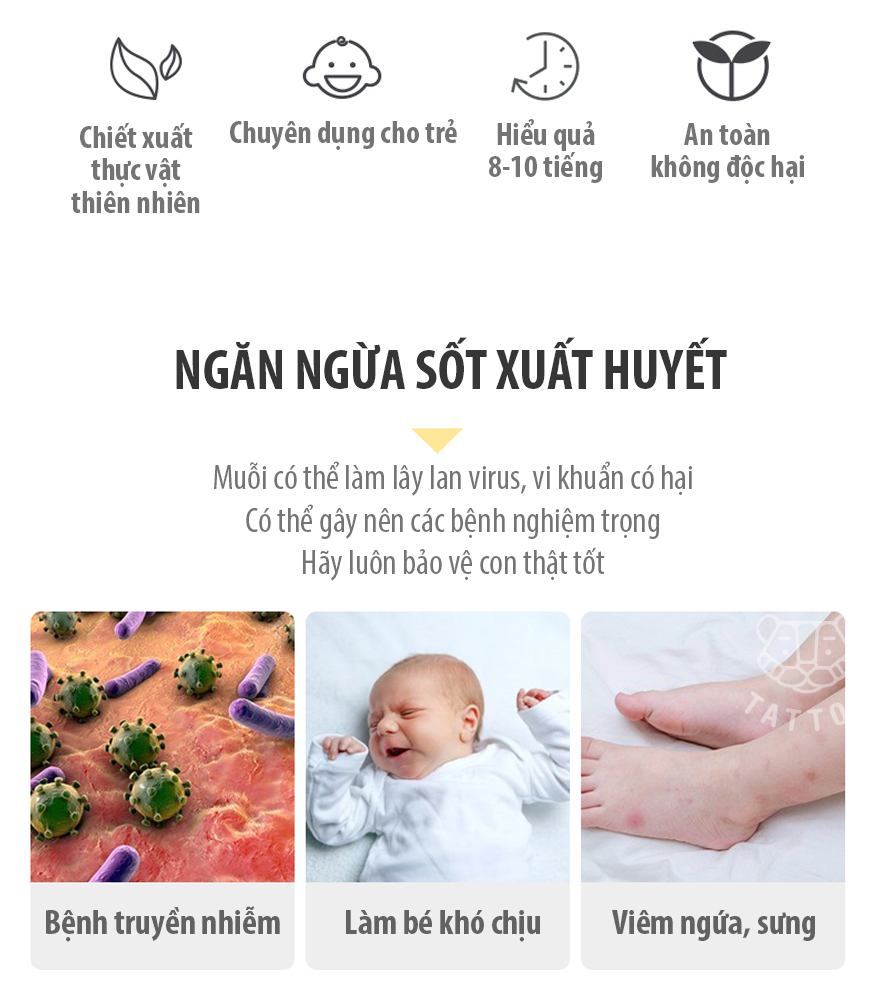 Chiết xuất thực vật thiên nhiên

Chuyên dụng cho trẻ

Hiểu quả 8-10 tiếng

An toàn không độc hại

NGĂN NGỪA SỐT XUẤT HUYẾT

Muỗi có thể làm lây lan virus, vi khuẩn có hại
Có thể gây nên các bệnh nghiệm trọng
Hãy luôn bảo vệ con thật tốt

Bệnh truyền nhiễm

Làm bé khó chịu

Viêm ngứa, sưng

TATTO